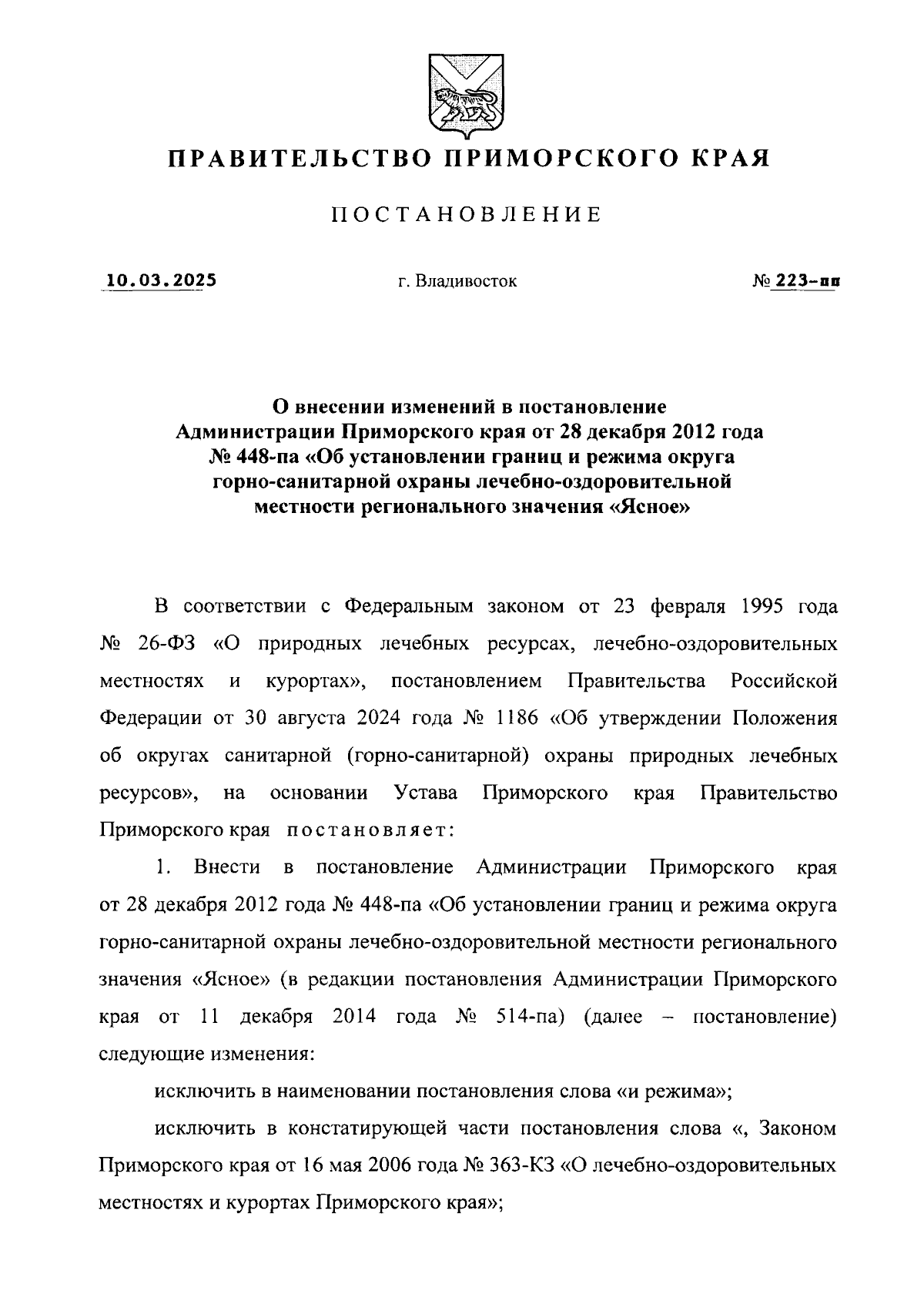 ПРАВИТЕЛЬСТВО ПРИМОРСКОГО КРАЯ

ПОСТАНОВЛЕНИЕ

10.03.2025 г. Владивосток № 223-пп

О внесении изменений в постановление Администрации Приморского края от 28 декабря 2012 года № 448-па «Об установлении границ и режима округа горно-санитарной охраны лечебно-оздоровительной местности регионального значения «Ясное»

В соответствии с Федеральным законом от 23 февраля 1995 года № 26-ФЗ «О природных лечебных ресурсах, лечебно-оздоровительных местностях и курортах», постановлением Правительства Российской Федерации от 30 августа 2024 года № 1186 «Об утверждении Положения об округах санитарной (горно-санитарной) охраны природных лечебных ресурсов», на основании Устава Приморского края Правительство Приморского края постановляет:

1. Внести в постановление Администрации Приморского края от 28 декабря 2012 года № 448-па «Об установлении границ и режима округа горно-санитарной охраны лечебно-оздоровительной местности регионального значения «Ясное» (в редакции постановления Администрации Приморского края от 11 декабря 2014 года № 514-па) (далее – постановление) следующие изменения:

исключить в наименовании постановления слова «и режима»;

исключить в констатирующей части постановления слова «, Законом Приморского края от 16 мая 2006 года № 363-КЗ «О лечебно-оздоровительных местностях и курортах Приморского края»;